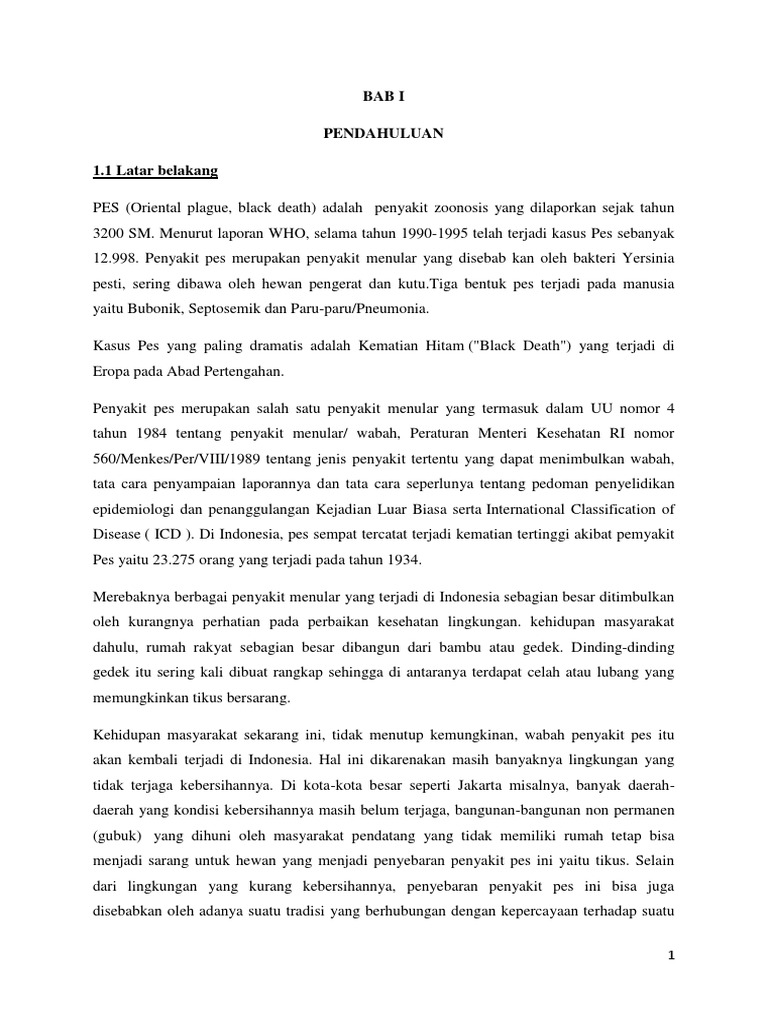 BAB I

PENDAHULUAN

1.1 Latar belakang

PES (Oriental plague, black death) adalah penyakit zoonosis yang dilaporkan sejak tahun 3200 SM. Menurut laporan WHO, selama tahun 1990-1995 telah terjadi kasus Pes sebanyak 12.998. Penyakit pes merupakan penyakit menular yang disebab kan oleh bakteri Yersinia pesti, sering dibawa oleh hewan pengerat dan kutu.Tiga bentuk pes terjadi pada manusia yaitu Bubonik, Septosemik dan Paru-paru/Pneumonia.

Kasus Pes yang paling dramatis adalah Kematian Hitam ("Black Death") yang terjadi di Eropa pada Abad Pertengahan.

Penyakit pes merupakan salah satu penyakit menular yang termasuk dalam UU nomor 4 tahun 1984 tentang penyakit menular/ wabah, Peraturan Menteri Kesehatan RI nomor 560/Menkes/Per/VIII/1989 tentang jenis penyakit tertentu yang dapat menimbulkan wabah, tata cara penyampaian laporannya dan tata cara seperlunya tentang pedoman penyelidikan epidemiologi dan penanggulangan Kejadian Luar Biasa serta International Classification of Disease ( ICD ). Di Indonesia, pes sempat tercatat terjadi kematian tertinggi akibat pemyakit Pes yaitu 23.275 orang yang terjadi pada tahun 1934.

Merebaknya berbagai penyakit menular yang terjadi di Indonesia sebagian besar ditimbulkan oleh kurangnya perhatian pada perbaikan kesehatan lingkungan. kehidupan masyarakat dahulu, rumah rakyat sebagian besar dibangun dari bambu atau gedek. Dinding-dinding gedek itu sering kali dibuat rangkap sehingga di antaranya terdapat celah atau lubang yang memungkinkan tikus bersarang.

Kehidupan masyarakat sekarang ini, tidak menutup kemungkinan, wabah penyakit pes itu akan kembali terjadi di Indonesia. Hal ini dikarenakan masih banyaknya lingkungan yang tidak terjaga kebersihannya. Di kota-kota besar seperti Jakarta misalnya, banyak daerah-daerah yang kondisi kebersihannya masih belum terjaga, bangunan-bangunan non permanen (gubuk) yang dihuni oleh masyarakat pendatang yang tidak memiliki rumah tetap bisa menjadi sarang untuk hewan yang menjadi penyebaran penyakit pes ini yaitu tikus. Selain dari lingkungan yang kurang kebersihannya, penyebaran penyakit pes ini bisa juga disebabkan oleh adanya suatu tradisi yang berhubungan dengan kepercayaan terhadap suatu

1